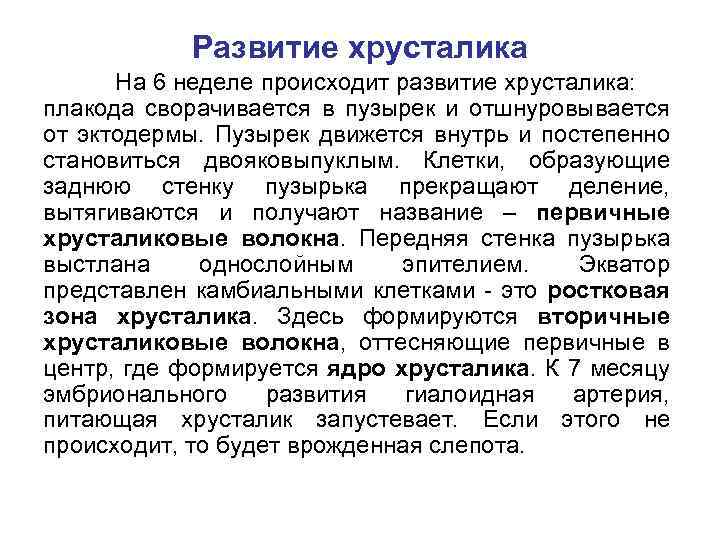 Развитие хрусталика

На 6 неделе происходит развитие хрусталика: плакода сворачивается в пузырек и отшнуровывается от эктодермы. Пузырек движется внутрь и постепенно становиться двояковыпуклым. Клетки, образующие заднюю стенку пузырька прекращают деление, вытягиваются и получают название – первичные хрусталиковые волокна. Передняя стенка пузырька выстлана однослойным эпителием. Экватор представлен камбиальными клетками - это ростковая зона хрусталика. Здесь формируются вторичные хрусталиковые волокна, оттесняющие первичные в центр, где формируется ядро хрусталика. К 7 месяцу эмбрионального развития гиалоидная артерия, питающая хрусталик запустевает. Если этого не происходит, то будет врожденная слепота.